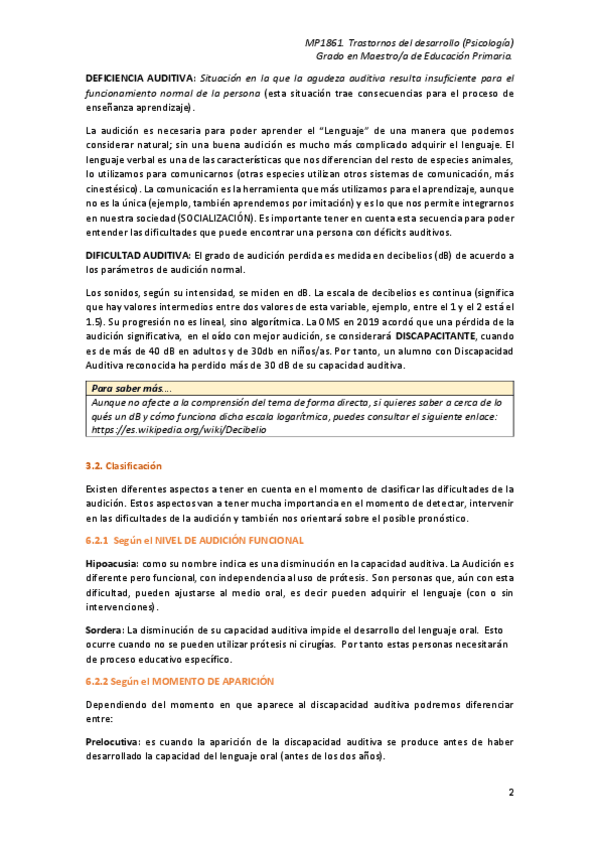 MP1861. Trastornos del desarrollo (Psicología)
Grado en Maestro/a de Educación Primaria.

DEFICIENCIA AUDITIVA: Situación en la que la agudeza auditiva resulta insuficiente para el funcionamiento normal de la persona (esta situación trae consecuencias para el proceso de enseñanza aprendizaje).

La audición es necesaria para poder aprender el "Lenguaje" de una manera que podemos considerar natural; sin una buena audición es mucho más complicado adquirir el lenguaje. El lenguaje verbal es una de las características que nos diferencian del resto de especies animales, lo utilizamos para comunicarnos (otras especies utilizan otros sistemas de comunicación, más cinestésico). La comunicación es la herramienta que más utilizamos para el aprendizaje, aunque no es la única (ejemplo, también aprendemos por imitación) y es lo que nos permite integrarnos en nuestra sociedad (SOCIALIZACIÓN). Es importante tener en cuenta esta secuencia para poder entender las dificultades que puede encontrar una persona con déficits auditivos.

DIFICULTAD AUDITIVA: El grado de audición perdida es medida en decibelios (dB) de acuerdo a los parámetros de audición normal.

Los sonidos, según su intensidad, se miden en dB. La escala de decibelios es continua (significa que hay valores intermedios entre dos valores de esta variable, ejemplo, entre el 1 y el 2 está el 1.5). Su progresión no es lineal, sino algorítmica. La OMS en 2019 acordó que una pérdida de la audición significativa, en el oído con mejor audición, se considerará DISCAPACITANTE, cuando es de más de 40 dB en adultos y de 30db en niños/as. Por tanto, un alumno con Discapacidad Auditiva reconocida ha perdido más de 30 dB de su capacidad auditiva.

Para saber más....
Aunque no afecte a la comprensión del tema de forma directa, si quieres saber a cerca de lo qués un dB y cómo funciona dicha escala logarítmica, puedes consultar el siguiente enlace: https://es.wikipedia.org/wiki/Decibelio

3.2. Clasificación

Existen diferentes aspectos a tener en cuenta en el momento de clasificar las dificultades de la audición. Estos aspectos van a tener mucha importancia en el momento de detectar, intervenir en las dificultades de la audición y también nos orientará sobre el posible pronóstico.

6.2.1 Según el NIVEL DE AUDICIÓN FUNCIONAL

Hipoacusia: como su nombre indica es una disminución en la capacidad auditiva. La Audición es diferente pero funcional, con independencia al uso de prótesis. Son personas que, aún con esta dificultad, pueden ajustarse al medio oral, es decir pueden adquirir el lenguaje (con o sin intervenciones).

Sordera: La disminución de su capacidad auditiva impide el desarrollo del lenguaje oral. Esto ocurre cuando no se pueden utilizar prótesis ni cirugías. Por tanto estas personas necesitarán de proceso educativo específico.

6.2.2 Según el MOMENTO DE APARICIÓN

Dependiendo del momento en que aparece al discapacidad auditiva podremos diferenciar entre:

Prelocutiva: es cuando la aparición de la discapacidad auditiva se produce antes de haber desarrollado la capacidad del lenguaje oral (antes de los dos años).

2